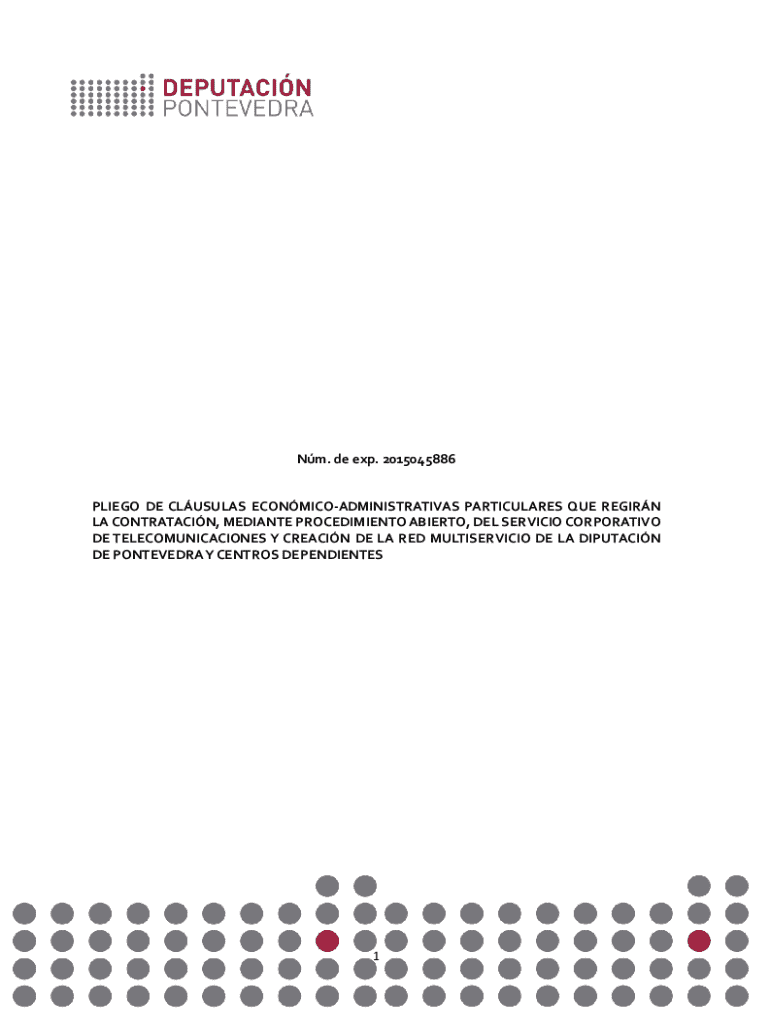 DEPUTACIÓN
PONTEVEDRA

Núm. de exp. 2015045886

PLIEGO DE CLÁUSULAS ECONÓMICO-ADMINISTRATIVAS PARTICULARES QUE REGIRÁN LA CONTRATACIÓN, MEDIANTE PROCEDIMIENTO ABIERTO, DEL SERVICIO CORPORATIVO DE TELECOMUNICACIONES Y CREACIÓN DE LA RED MULTISERVICIO DE LA DIPUTACIÓN DE PONTEVEDRA Y CENTROS DEPENDIENTES

1